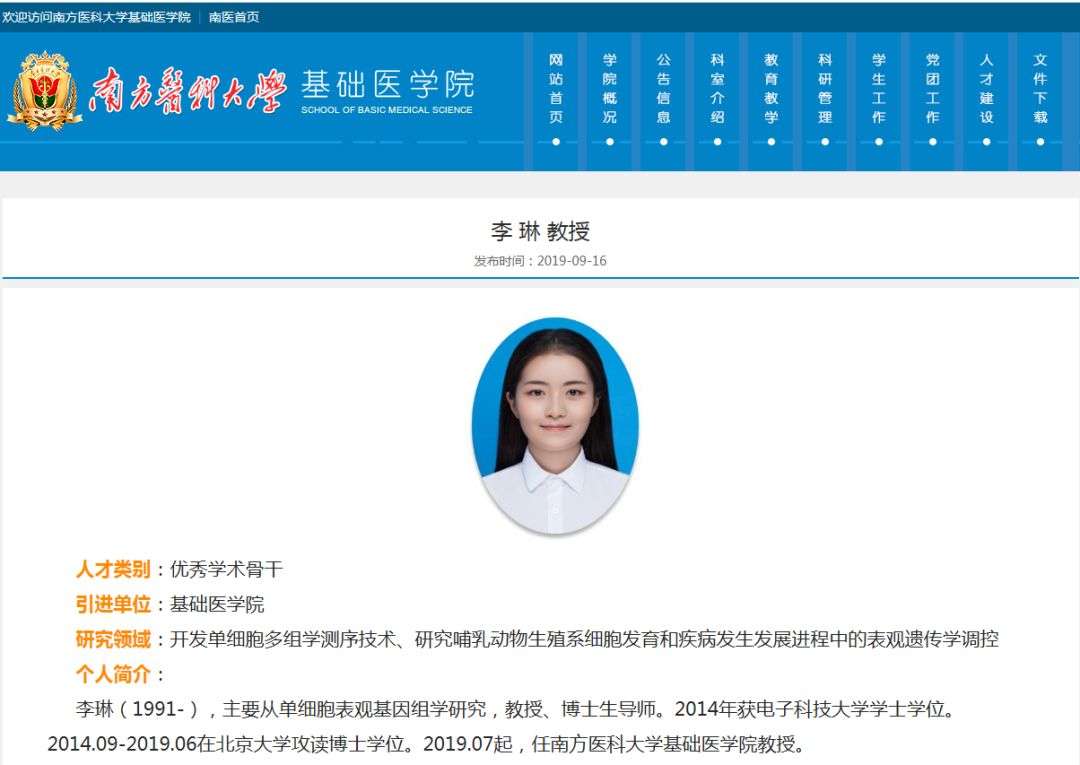 欢迎访问南方医科大学基础医学院 | 南医首页

南方醫科大學 基础医学院
SCHOOL OF BASIC MEDICAL SCIENCE

网站首页
学院概况
公告信息
科室介绍
教育教学
科研管理
学生工作
党团工作
人才建设
文件下载

李 琳 教授
发布时间：2019-09-16

人才类别：优秀学术骨干
引进单位：基础医学院
研究领域：开发单细胞多组学测序技术、研究哺乳动物生殖系细胞发育和疾病发生发展进程中的表观遗传学调控
个人简介：

李琳（1991-），主要从单细胞表观基因组学研究，教授、博士生导师。2014年获电子科技大学学士学位。2014.09-2019.06在北京大学攻读博士学位。2019.07起，任南方医科大学基础医学院教授。